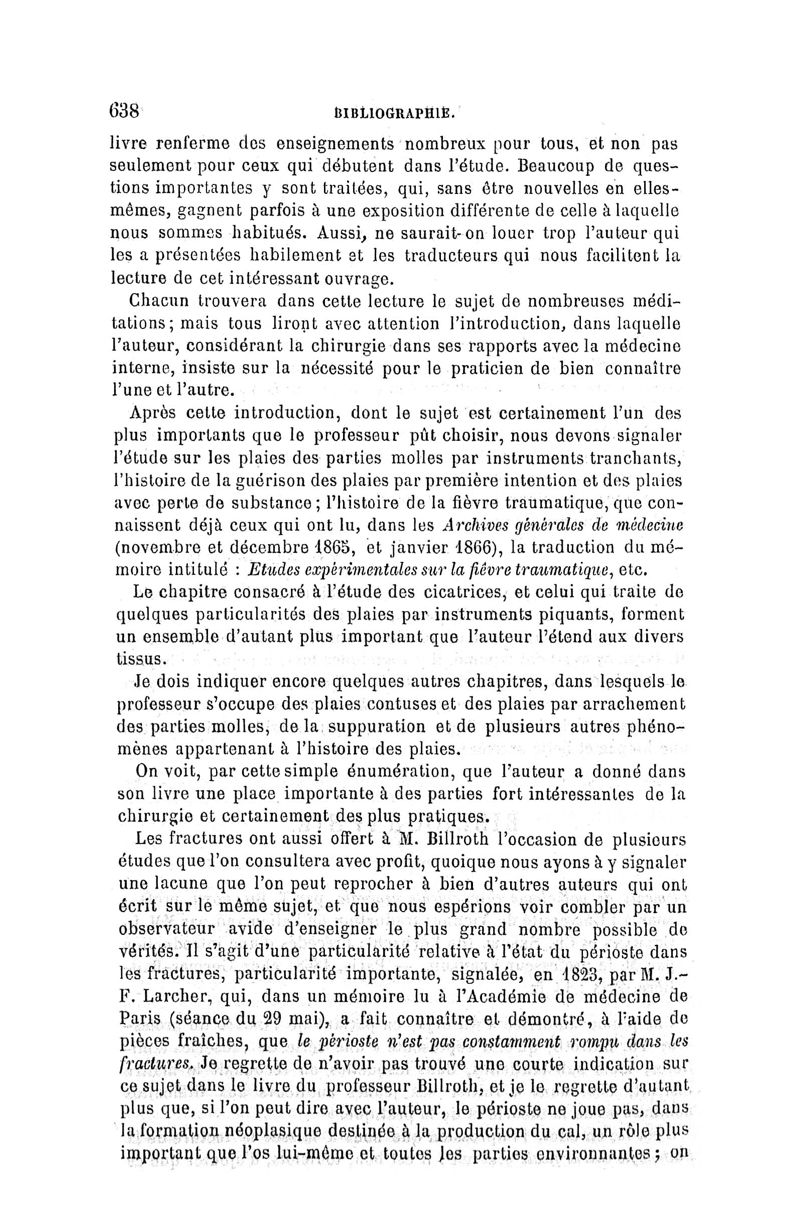 638 BIBLIOGRAPHIE.

livre renferme des enseignements nombreux pour tous, et non pas seulement pour ceux qui débutent dans l'étude. Beaucoup de questions importantes y sont traitées, qui, sans être nouvelles en elles-mêmes, gagnent parfois à une exposition différente de celle à laquelle nous sommes habitués. Aussi, ne saurait-on louer trop l'auteur qui les a présentées habilement et les traducteurs qui nous facilitent la lecture de cet intéressant ouvrage.

Chacun trouvera dans cette lecture le sujet de nombreuses méditations; mais tous liront avec attention l'introduction, dans laquelle l'auteur, considérant la chirurgie dans ses rapports avec la médecine interne, insiste sur la nécessité pour le praticien de bien connaître l'une et l'autre.

Après cette introduction, dont le sujet est certainement l'un des plus importants que le professeur pût choisir, nous devons signaler l'étude sur les plaies des parties molles par instruments tranchants, l'histoire de la guérison des plaies par première intention et des plaies avec perte de substance; l'histoire de la fièvre traumatique, que connaissent déjà ceux qui ont lu, dans les Archives générales de médecine (novembre et décembre 1865, et janvier 1866), la traduction du mémoire intitulé : Etudes expérimentales sur la fièvre traumatique, etc.

Le chapitre consacré à l'étude des cicatrices, et celui qui traite de quelques particularités des plaies par instruments piquants, forment un ensemble d'autant plus important que l'auteur l'étend aux divers tissus.

Je dois indiquer encore quelques autres chapitres, dans lesquels le professeur s'occupe des plaies contuses et des plaies par arrachement des parties molles, de la suppuration et de plusieurs autres phénomènes appartenant à l'histoire des plaies.

On voit, par cette simple énumération, que l'auteur a donné dans son livre une place importante à des parties fort intéressantes de la chirurgie et certainement des plus pratiques.

Les fractures ont aussi offert à M. Billroth l'occasion de plusieurs études que l'on consultera avec profit, quoique nous ayons à y signaler une lacune que l'on peut reprocher à bien d'autres auteurs qui ont écrit sur le même sujet, et que nous espérions voir combler par un observateur avide d'enseigner le plus grand nombre possible de vérités. Il s'agit d'une particularité relative à l'état du périoste dans les fractures, particularité importante, signalée, en 1823, par M. J.-F. Larcher, qui, dans un mémoire lu à l'Académie de médecine de Paris (séance du 29 mai), a fait connaître et démontré, à l'aide de pièces fraîches, que le périoste n'est pas constamment rompu dans les fractures. Je regrette de n'avoir pas trouvé une courte indication sur ce sujet dans le livre du professeur Billroth, et je le regrette d'autant plus que, si l'on peut dire avec l'auteur, le périoste ne joue pas, dans la formation néoplasique destinée à la production du cal, un rôle plus important que l'os lui-même et toutes les parties environnantes; on